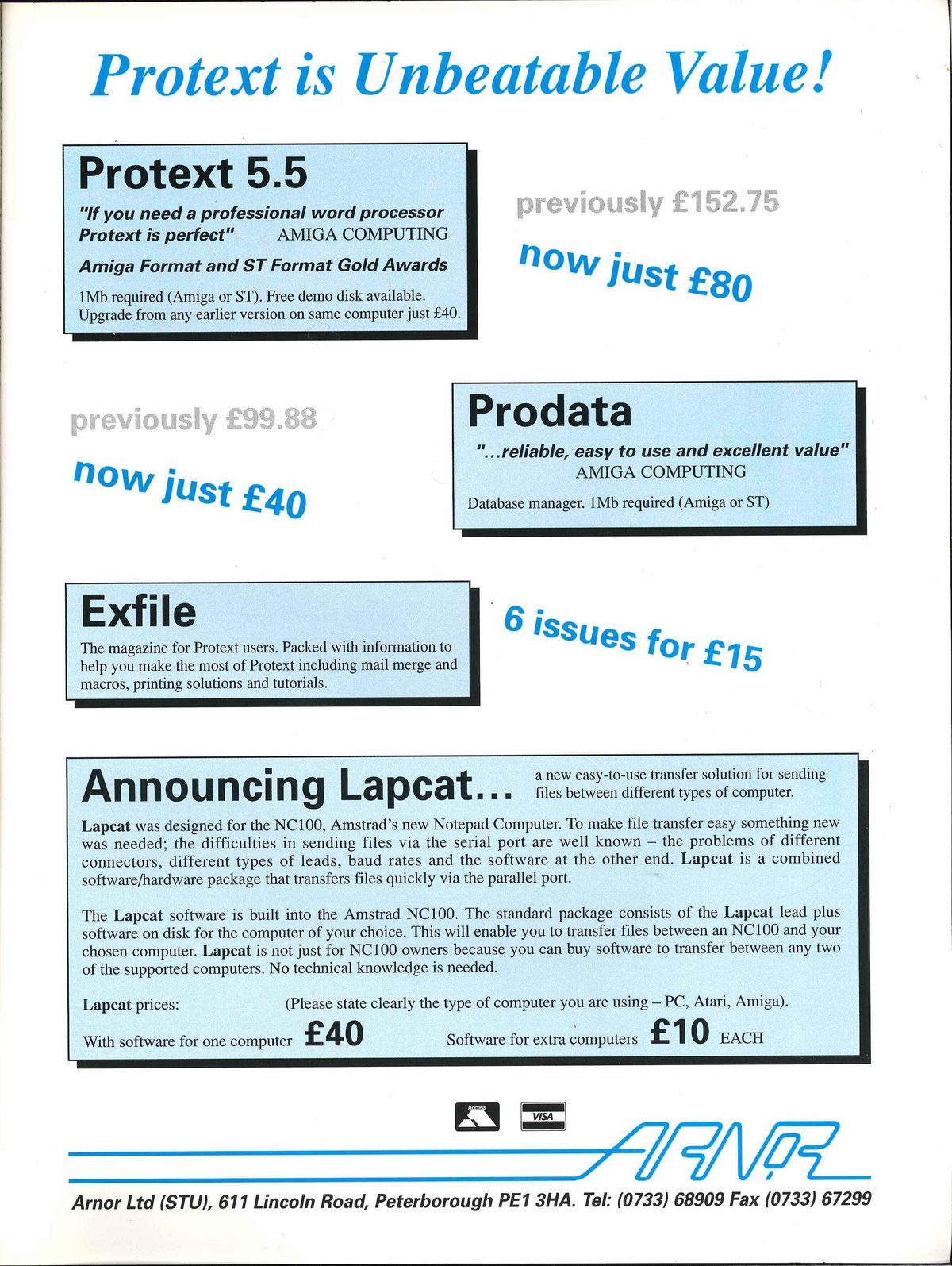 Protext is Unbeatable Value!

Protext 5.5

"If you need a professional word processor Protext is perfect" AMIGA COMPUTING

Amiga Format and ST Format Gold Awards

1Mb required (Amiga or ST). Free demo disk available. Upgrade from any earlier version on same computer just £40.

previously £152.75

now just £80

previously £99.88

now just £40

Prodata

"...reliable, easy to use and excellent value" AMIGA COMPUTING

Database manager. 1Mb required (Amiga or ST)

Exfile

The magazine for Protext users. Packed with information to help you make the most of Protext including mail merge and macros, printing solutions and tutorials.

6 issues for £15

Announcing Lapcat... a new easy-to-use transfer solution for sending files between different types of computer.

Lapcat was designed for the NC100, Amstrad's new Notepad Computer. To make file transfer easy something new was needed; the difficulties in sending files via the serial port are well known – the problems of different connectors, different types of leads, baud rates and the software at the other end. Lapcat is a combined software/hardware package that transfers files quickly via the parallel port.

The Lapcat software is built into the Amstrad NC100. The standard package consists of the Lapcat lead plus software on disk for the computer of your choice. This will enable you to transfer files between an NC100 and your chosen computer. Lapcat is not just for NC100 owners because you can buy software to transfer between any two of the supported computers. No technical knowledge is needed.

Lapcat prices: (Please state clearly the type of computer you are using – PC, Atari, Amiga).

With software for one computer £40 Software for extra computers £10 EACH

Access VISA

ARNOR

Arnor Ltd (STU), 611 Lincoln Road, Peterborough PE1 3HA. Tel: (0733) 68909 Fax (0733) 67299